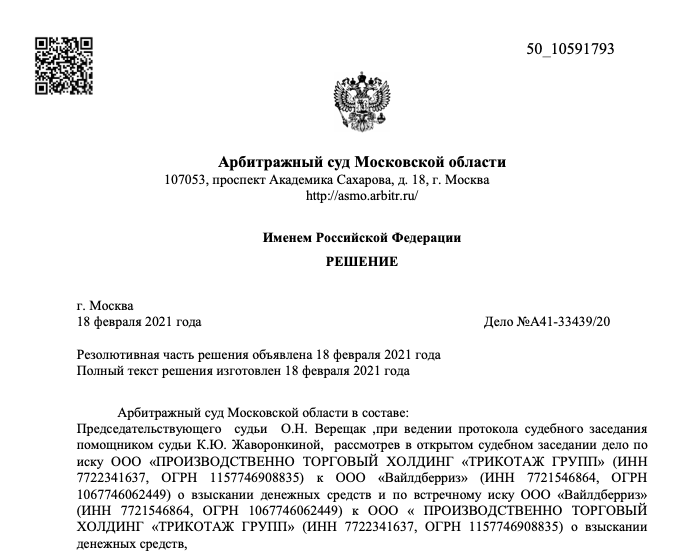 50_10591793

Арбитражный суд Московской области
107053, проспект Академика Сахарова, д. 18, г. Москва
http://asmo.arbitr.ru/

Именем Российской Федерации
РЕШЕНИЕ

г. Москва
18 февраля 2021 года

Дело №А41-33439/20

Резолютивная часть решения объявлена 18 февраля 2021 года
Полный текст решения изготовлен 18 февраля 2021 года

Арбитражный суд Московской области в составе:
Председательствующего судьи О.Н. Верещак ,при ведении протокола судебного заседания помощником судьи К.Ю. Жаворонкиной, рассмотрев в открытом судебном заседании дело по иску ООО «ПРОИЗВОДСТВЕННО ТОРГОВЫЙ ХОЛДИНГ «ТРИКОТАЖ ГРУПП» (ИНН 7722341637, ОГРН 1157746908835) к ООО «Вайлдберриз» (ИНН 7721546864, ОГРН 1067746062449) о взыскании денежных средств и по встречному иску ООО «Вайлдберриз» (ИНН 7721546864, ОГРН 1067746062449) к ООО « ПРОИЗВОДСТВЕННО ТОРГОВЫЙ ХОЛДИНГ «ТРИКОТАЖ ГРУПП» (ИНН 7722341637, ОГРН 1157746908835) о взыскании денежных средств,